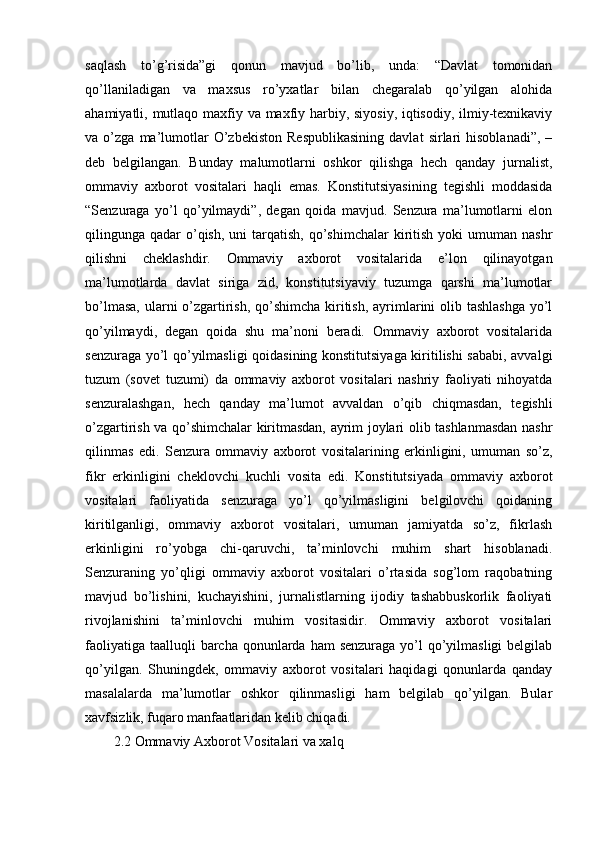 saqlash to’g’risida”gi qonun mavjud bo’lib, unda: “Davlat tomonidan qo’llaniladigan va maxsus ro’yxatlar bilan chegaralab qo’yilgan alohida ahamiyatli, mutlaqo maxfiy va maxfiy harbiy, siyosiy, iqtisodiy, ilmiy-texnikaviy va o’zga ma’lumotlar O’zbekiston Respublikasining davlat sirlari hisoblanadi”, – deb belgilangan. Bunday malumotlarni oshkor qilishga hech qanday jurnalist, ommaviy axborot vositalari haqli emas. Konstitutsiyasining tegishli moddasida “Senzuraga yo’l qo’yilmaydi”, degan qoida mavjud. Senzura ma’lumotlarni elon qilingunga qadar o’qish, uni tarqatish, qo’shimchalar kiritish yoki umuman nashr qilishni cheklashdir. Ommaviy axborot vositalarida e’lon qilinayotgan ma’lumotlarda davlat siriga zid, konstitutsiyaviy tuzumga qarshi ma’lumotlar bo’lmasa, ularni o’zgartirish, qo’shimcha kiritish, ayrimlarini olib tashlashga yo’l qo’yilmaydi, degan qoida shu ma’noni beradi. Ommaviy axborot vositalarida senzuraga yo’l qo’yilmasligi qoidasining konstitutsiyaga kiritilishi sababi, avvalgi tuzum (sovet tuzumi) da ommaviy axborot vositalari nashriy faoliyati nihoyatda senzuralashgan, hech qanday ma’lumot avvaldan o’qib chiqmasdan, tegishli o’zgartirish va qo’shimchalar kiritmasdan, ayrim joylari olib tashlanmasdan nashr qilinmas edi. Senzura ommaviy axborot vositalarining erkinligini, umuman so’z, fikr erkinligini cheklovchi kuchli vosita edi. Konstitutsiyada ommaviy axborot vositalari faoliyatida senzuraga yo’l qo’yilmasligini belgilovchi qoidaning kiritilganligi, ommaviy axborot vositalari, umuman jamiyatda so’z, fikrlash erkinligini ro’yobga chi-qaruvchi, ta’minlovchi muhim shart hisoblanadi. Senzuraning yo’qligi ommaviy axborot vositalari o’rtasida sog’lom raqobatning mavjud bo’lishini, kuchayishini, jurnalistlarning ijodiy tashabbuskorlik faoliyati rivojlanishini ta’minlovchi muhim vositasidir. Ommaviy axborot vositalari faoliyatiga taalluqli barcha qonunlarda ham senzuraga yo’l qo’yilmasligi belgilab qo’yilgan. Shuningdek, ommaviy axborot vositalari haqidagi qonunlarda qanday masalalarda ma’lumotlar oshkor qilinmasligi ham belgilab qo’yilgan. Bular xavfsizlik, fuqaro manfaatlaridan kelib chiqadi.

2.2 Ommaviy Axborot Vositalari va xalq